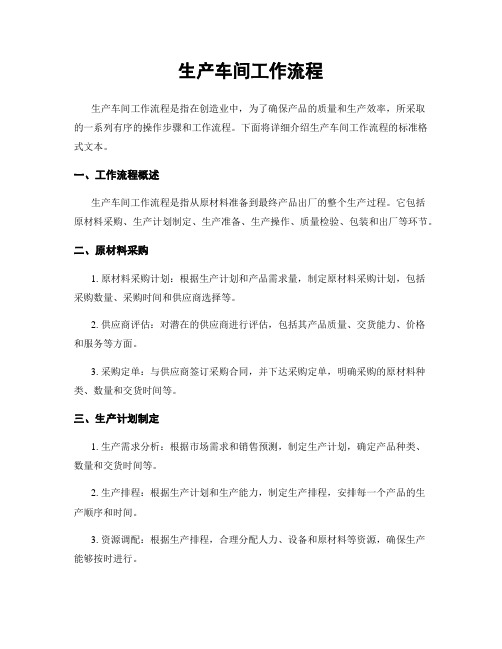 生产车间工作流程

生产车间工作流程是指在创造业中，为了确保产品的质量和生产效率，所采取的一系列有序的操作步骤和工作流程。下面将详细介绍生产车间工作流程的标准格式文本。

一、工作流程概述

生产车间工作流程是指从原材料准备到最终产品出厂的整个生产过程。它包括原材料采购、生产计划制定、生产准备、生产操作、质量检验、包装和出厂等环节。

二、原材料采购

1. 原材料采购计划：根据生产计划和产品需求量，制定原材料采购计划，包括采购数量、采购时间和供应商选择等。

2. 供应商评估：对潜在的供应商进行评估，包括其产品质量、交货能力、价格和服务等方面。

3. 采购定单：与供应商签订采购合同，并下达采购定单，明确采购的原材料种类、数量和交货时间等。

三、生产计划制定

1. 生产需求分析：根据市场需求和销售预测，制定生产计划，确定产品种类、数量和交货时间等。

2. 生产排程：根据生产计划和生产能力，制定生产排程，安排每一个产品的生产顺序和时间。

3. 资源调配：根据生产排程，合理分配人力、设备和原材料等资源，确保生产能够按时进行。